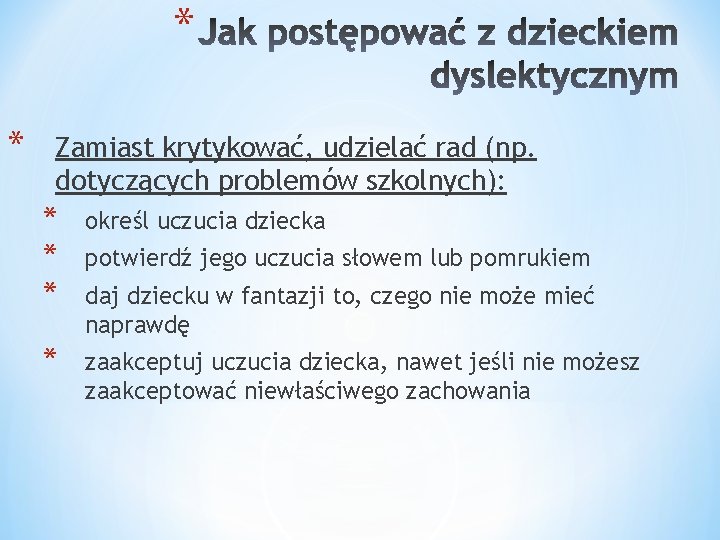 * Jak postępować z dzieckiem dyslektycznym

* Zamiast krytykować, udzielać rad (np. dotyczących problemów szkolnych):
* określ uczucia dziecka
* potwierdź jego uczucia słowem lub pomrukiem
* daj dziecku w fantazji to, czego nie może mieć naprawdę
* zaakceptuj uczucia dziecka, nawet jeśli nie możesz zaakceptować niewłaściwego zachowania